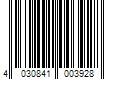 4 030841 003928